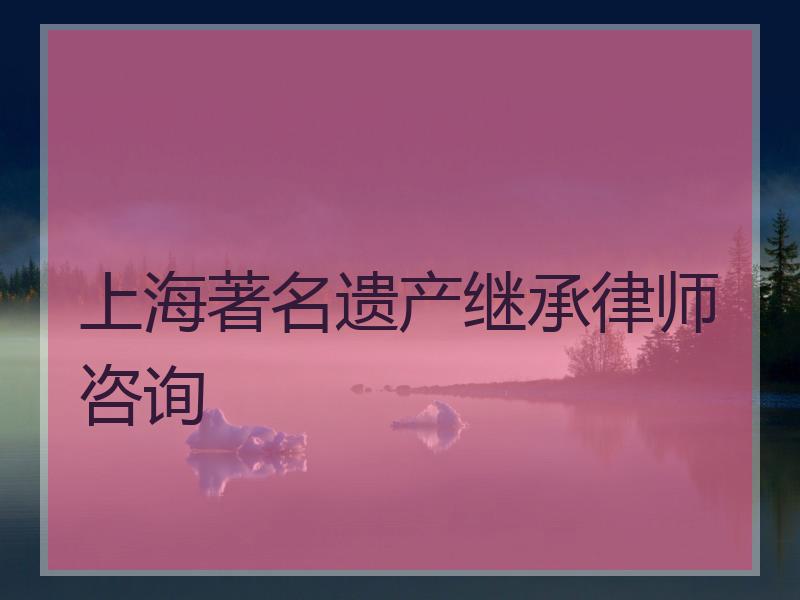 上海著名遗产继承律师咨询